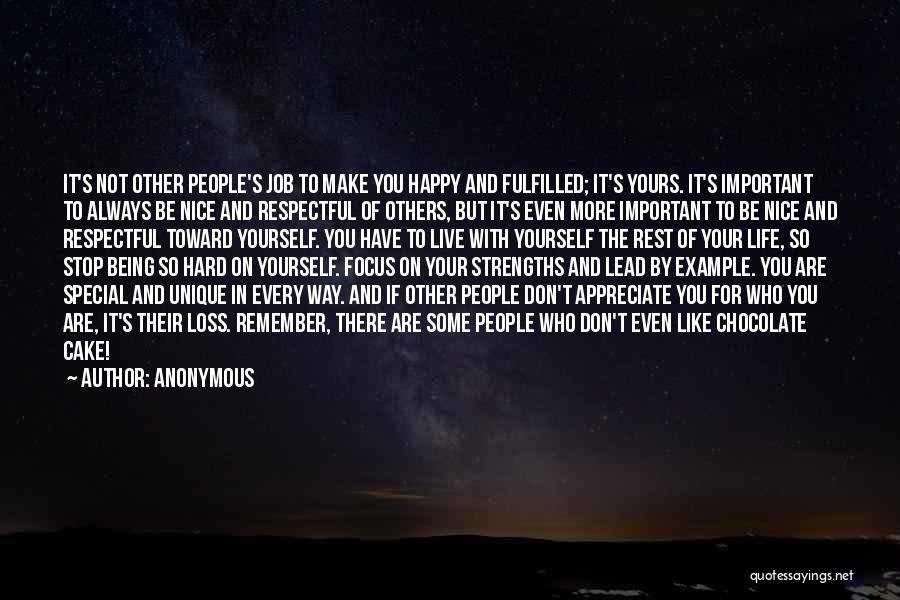 IT'S NOT OTHER PEOPLE'S JOB TO MAKE YOU HAPPY AND FULFILLED; IT'S YOURS. IT'S IMPORTANT TO ALWAYS BE NICE AND RESPECTFUL OF OTHERS, BUT IT'S EVEN MORE IMPORTANT TO BE NICE AND RESPECTFUL TOWARD YOURSELF. YOU HAVE TO LIVE WITH YOURSELF THE REST OF YOUR LIFE, SO STOP BEING SO HARD ON YOURSELF. FOCUS ON YOUR STRENGTHS AND LEAD BY EXAMPLE. YOU ARE SPECIAL AND UNIQUE IN EVERY WAY. AND IF OTHER PEOPLE DON'T APPRECIATE YOU FOR WHO YOU ARE, IT'S THEIR LOSS. REMEMBER, THERE ARE SOME PEOPLE WHO DON'T EVEN LIKE CHOCOLATE CAKE!
— AUTHOR: ANONYMOUS

quotessayings.net